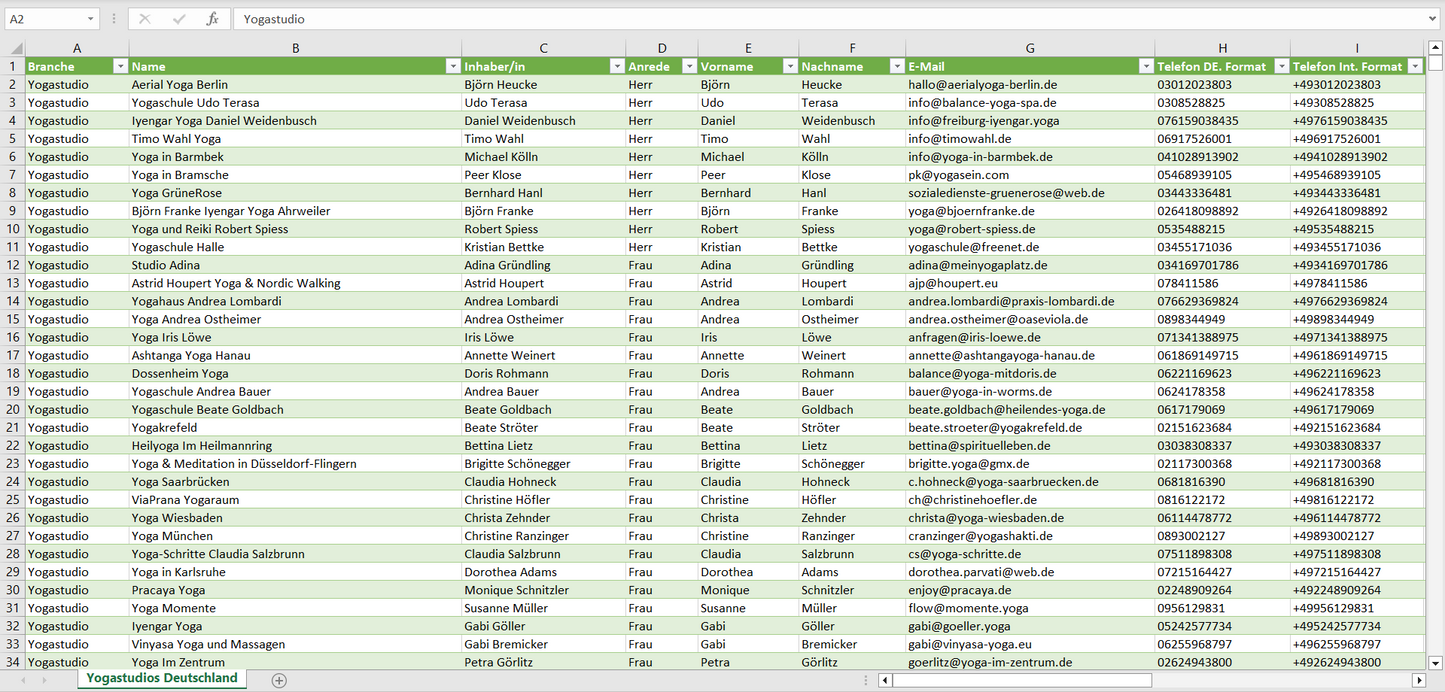 A2 Yogastudio

| | A | B | C | D | E | F | G | H | I |
|---|---|---|---|---|---|---|---|---|---|
| 1 | Branche | Name | Inhaber/in | Anrede | Vorname | Nachname | E-Mail | Telefon DE. Format | Telefon Int. Format |
| 2 | Yogastudio | Aerial Yoga Berlin | Björn Heucke | Herr | Björn | Heucke | hallo@aerialyoga-berlin.de | 03012023803 | +493012023803 |
| 3 | Yogastudio | Yogaschule Udo Terasa | Udo Terasa | Herr | Udo | Terasa | info@balance-yoga-spa.de | 0308528825 | +49308528825 |
| 4 | Yogastudio | Iyengar Yoga Daniel Weidenbusch | Daniel Weidenbusch | Herr | Daniel | Weidenbusch | info@freiburg-iyengar.yoga | 076159038435 | +4976159038435 |
| 5 | Yogastudio | Timo Wahl Yoga | Timo Wahl | Herr | Timo | Wahl | info@timowahl.de | 06917526001 | +496917526001 |
| 6 | Yogastudio | Yoga in Barmbek | Michael Kölln | Herr | Michael | Kölln | info@yoga-in-barmbek.de | 041028913902 | +4941028913902 |
| 7 | Yogastudio | Yoga in Bramsche | Peer Klose | Herr | Peer | Klose | pk@yogasein.com | 05468939105 | +495468939105 |
| 8 | Yogastudio | Yoga GrüneRose | Bernhard Hanl | Herr | Bernhard | Hanl | sozialedienste-gruenerose@web.de | 03443336481 | +493443336481 |
| 9 | Yogastudio | Björn Franke Iyengar Yoga Ahrweiler | Björn Franke | Herr | Björn | Franke | yoga@bjoernfranke.de | 026418098892 | +4926418098892 |
| 10 | Yogastudio | Yoga und Reiki Robert Spiess | Robert Spiess | Herr | Robert | Spiess | yoga@robert-spiess.de | 0535488215 | +49535488215 |
| 11 | Yogastudio | Yogaschule Halle | Kristian Bettke | Herr | Kristian | Bettke | yogaschule@freenet.de | 03455171036 | +493455171036 |
| 12 | Yogastudio | Studio Adina | Adina Gründling | Frau | Adina | Gründling | adina@meinyogaplatz.de | 034169701786 | +4934169701786 |
| 13 | Yogastudio | Astrid Houpert Yoga & Nordic Walking | Astrid Houpert | Frau | Astrid | Houpert | ajp@houpert.eu | 078411586 | +4978411586 |
| 14 | Yogastudio | Yogahaus Andrea Lombardi | Andrea Lombardi | Frau | Andrea | Lombardi | andrea.lombardi@praxis-lombardi.de | 076629369824 | +4976629369824 |
| 15 | Yogastudio | Yoga Andrea Ostheimer | Andrea Ostheimer | Frau | Andrea | Ostheimer | andrea.ostheimer@oaseviola.de | 0898344949 | +49898344949 |
| 16 | Yogastudio | Yoga Iris Löwe | Iris Löwe | Frau | Iris | Löwe | anfragen@iris-loewe.de | 071341388975 | +4971341388975 |
| 17 | Yogastudio | Ashtanga Yoga Hanau | Annette Weinert | Frau | Annette | Weinert | annette@ashtangayoga-hanau.de | 061869149715 | +4961869149715 |
| 18 | Yogastudio | Dossenheim Yoga | Doris Rohmann | Frau | Doris | Rohmann | balance@yoga-mitdoris.de | 06221169623 | +496221169623 |
| 19 | Yogastudio | Yogaschule Andrea Bauer | Andrea Bauer | Frau | Andrea | Bauer | bauer@yoga-in-worms.de | 0624178358 | +49624178358 |
| 20 | Yogastudio | Yogaschule Beate Goldbach | Beate Goldbach | Frau | Beate | Goldbach | beate.goldbach@heilendes-yoga.de | 0617179069 | +49617179069 |
| 21 | Yogastudio | Yogakrefeld | Beate Ströter | Frau | Beate | Ströter | beate.stroeter@yogakrefeld.de | 02151623684 | +492151623684 |
| 22 | Yogastudio | Heilyoga Im Heilmannring | Bettina Lietz | Frau | Bettina | Lietz | bettina@spirituelleben.de | 03038308337 | +493038308337 |
| 23 | Yogastudio | Yoga & Meditation in Düsseldorf-Flingern | Brigitte Schönegger | Frau | Brigitte | Schönegger | brigitte.yoga@gmx.de | 02117300368 | +492117300368 |
| 24 | Yogastudio | Yoga Saarbrücken | Claudia Hohneck | Frau | Claudia | Hohneck | c.hohneck@yoga-saarbruecken.de | 0681816390 | +49681816390 |
| 25 | Yogastudio | ViaPrana Yogaraum | Christine Höfler | Frau | Christine | Höfler | ch@christinehoefler.de | 0816122172 | +49816122172 |
| 26 | Yogastudio | Yoga Wiesbaden | Christa Zehnder | Frau | Christa | Zehnder | christa@yoga-wiesbaden.de | 06114478772 | +496114478772 |
| 27 | Yogastudio | Yoga München | Christine Ranzinger | Frau | Christine | Ranzinger | cranzinger@yogashakti.de | 0893002127 | +49893002127 |
| 28 | Yogastudio | Yoga-Schritte Claudia Salzbrunn | Claudia Salzbrunn | Frau | Claudia | Salzbrunn | cs@yoga-schritte.de | 07511898308 | +497511898308 |
| 29 | Yogastudio | Yoga in Karlsruhe | Dorothea Adams | Frau | Dorothea | Adams | dorothea.parvati@web.de | 07215164427 | +497215164427 |
| 30 | Yogastudio | Pracaya Yoga | Monique Schnitzler | Frau | Monique | Schnitzler | enjoy@pracaya.de | 02248909264 | +492248909264 |
| 31 | Yogastudio | Yoga Momente | Susanne Müller | Frau | Susanne | Müller | flow@momente.yoga | 0956129831 | +49956129831 |
| 32 | Yogastudio | Iyengar Yoga | Gabi Göller | Frau | Gabi | Göller | gabi@goeller.yoga | 05242577734 | +495242577734 |
| 33 | Yogastudio | Vinyasa Yoga und Massagen | Gabi Bremicker | Frau | Gabi | Bremicker | gabi@vinyasa-yoga.eu | 06255968797 | +496255968797 |
| 34 | Yogastudio | Yoga Im Zentrum | Petra Görlitz | Frau | Petra | Görlitz | goerlitz@yoga-im-zentrum.de | 02624943800 | +492624943800 |

Yogastudios Deutschland